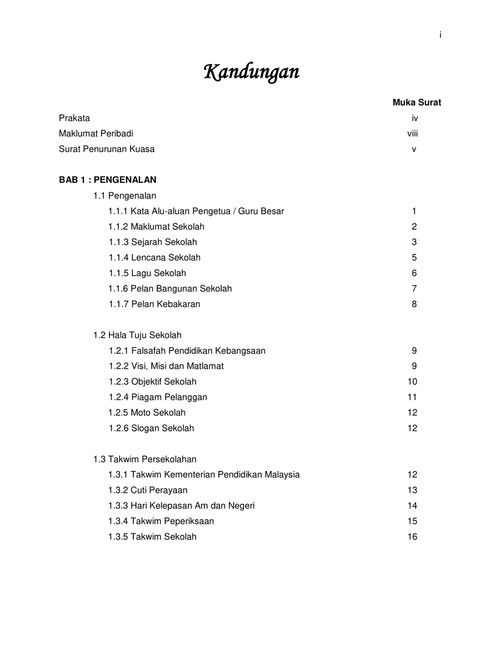 i

Kandungan

Muka Surat

Prakata iv
Maklumat Peribadi viii
Surat Penurunan Kuasa v

BAB 1 : PENGENALAN

1.1 Pengenalan
1.1.1 Kata Alu-aluan Pengetua / Guru Besar 1
1.1.2 Maklumat Sekolah 2
1.1.3 Sejarah Sekolah 3
1.1.4 Lencana Sekolah 5
1.1.5 Lagu Sekolah 6
1.1.6 Pelan Bangunan Sekolah 7
1.1.7 Pelan Kebakaran 8

1.2 Hala Tuju Sekolah
1.2.1 Falsafah Pendidikan Kebangsaan 9
1.2.2 Visi, Misi dan Matlamat 9
1.2.3 Objektif Sekolah 10
1.2.4 Piagam Pelanggan 11
1.2.5 Moto Sekolah 12
1.2.6 Slogan Sekolah 12

1.3 Takwim Persekolahan
1.3.1 Takwim Kementerian Pendidikan Malaysia 12
1.3.2 Cuti Perayaan 13
1.3.3 Hari Kelepasan Am dan Negeri 14
1.3.4 Takwim Peperiksaan 15
1.3.5 Takwim Sekolah 16